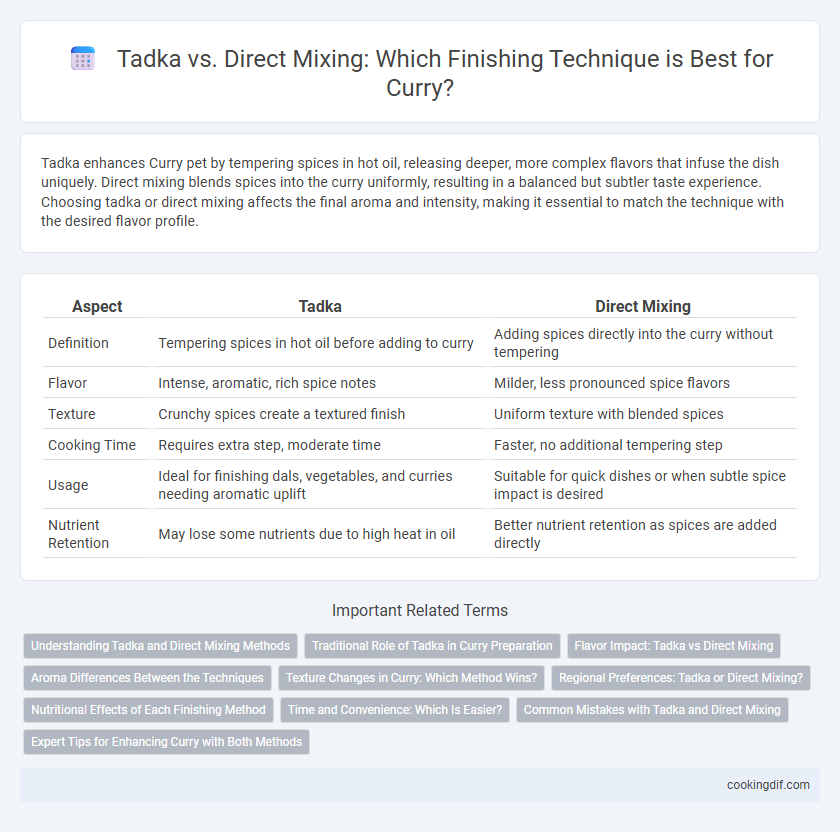 Tadka vs. Direct Mixing: Which Finishing Technique is Best for Curry?

Tadka enhances Curry pet by tempering spices in hot oil, releasing deeper, more complex flavors that infuse the dish uniquely. Direct mixing blends spices into the curry uniformly, resulting in a balanced but subtler taste experience. Choosing tadka or direct mixing affects the final aroma and intensity, making it essential to match the technique with the desired flavor profile.

| Aspect | Tadka | Direct Mixing |
|---|---|---|
| Definition | Tempering spices in hot oil before adding to curry | Adding spices directly into the curry without tempering |
| Flavor | Intense, aromatic, rich spice notes | Milder, less pronounced spice flavors |
| Texture | Crunchy spices create a textured finish | Uniform texture with blended spices |
| Cooking Time | Requires extra step, moderate time | Faster, no additional tempering step |
| Usage | Ideal for finishing dals, vegetables, and curries needing aromatic uplift | Suitable for quick dishes or when subtle spice impact is desired |
| Nutrient Retention | May lose some nutrients due to high heat in oil | Better nutrient retention as spices are added directly |

Important Related Terms

Understanding Tadka and Direct Mixing Methods
Traditional Role of Tadka in Curry Preparation
Flavor Impact: Tadka vs Direct Mixing
Aroma Differences Between the Techniques
Texture Changes in Curry: Which Method Wins?
Regional Preferences: Tadka or Direct Mixing?
Nutritional Effects of Each Finishing Method
Time and Convenience: Which Is Easier?
Common Mistakes with Tadka and Direct Mixing
Expert Tips for Enhancing Curry with Both Methods

cookingdif.com